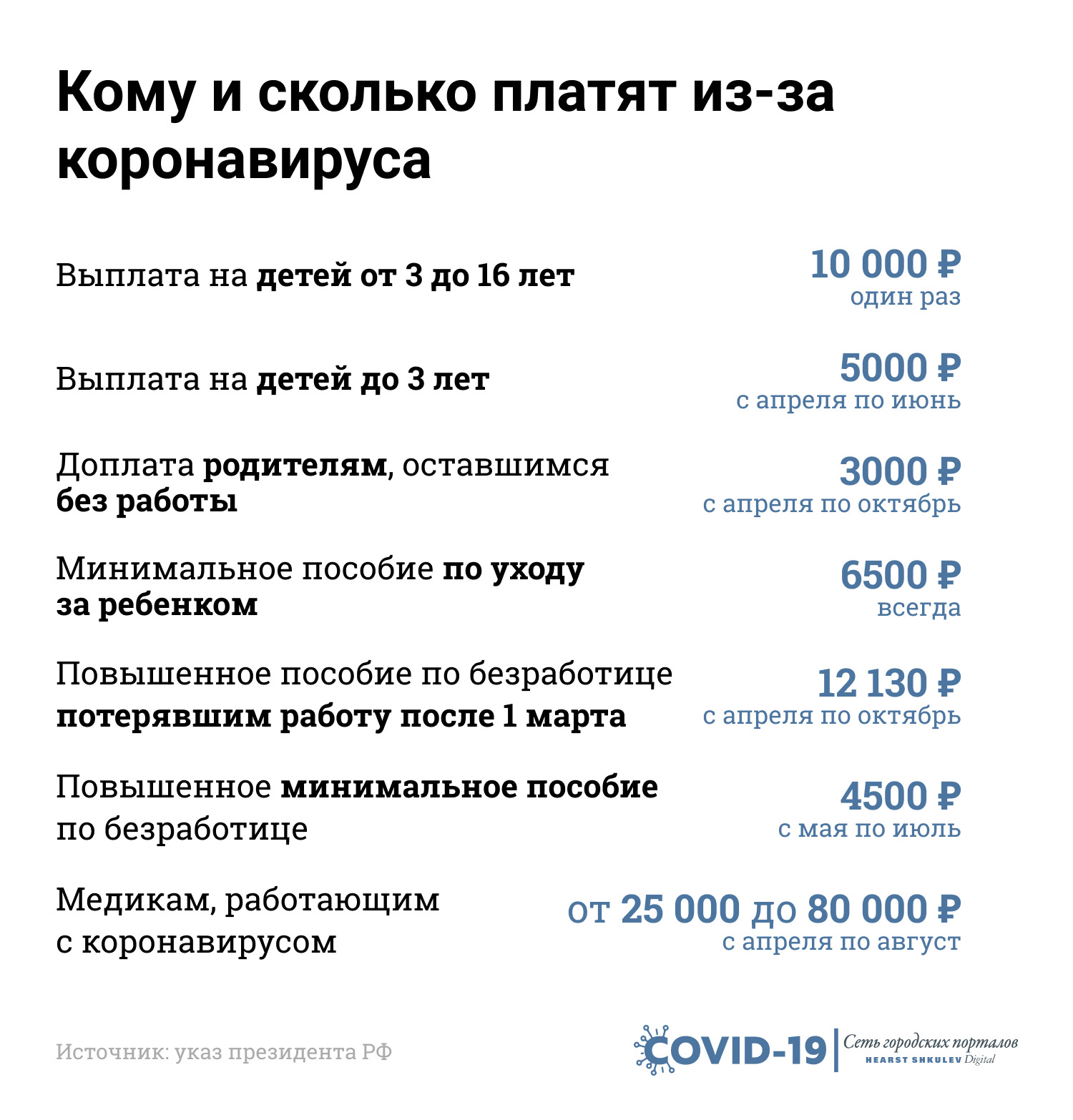 Кому и сколько платят из-за коронавируса

Выплата на детей от 3 до 16 лет

10 000 ₽
один раз

Выплата на детей до 3 лет

5000 ₽
с апреля по июнь

Доплата родителям, оставшимся без работы

3000 ₽
с апреля по октябрь

Минимальное пособие по уходу за ребенком

6500 ₽
всегда

Повышенное пособие по безработице потерявшим работу после 1 марта

12 130 ₽
с апреля по октябрь

Повышенное минимальное пособие по безработице

4500 ₽
с мая по июль

Медикам, работающим с коронавирусом

от 25 000 до 80 000 ₽
с апреля по август

Источник: указ президента РФ

COVID-19 Сеть городских порталов HEARST SHKULEV Digital